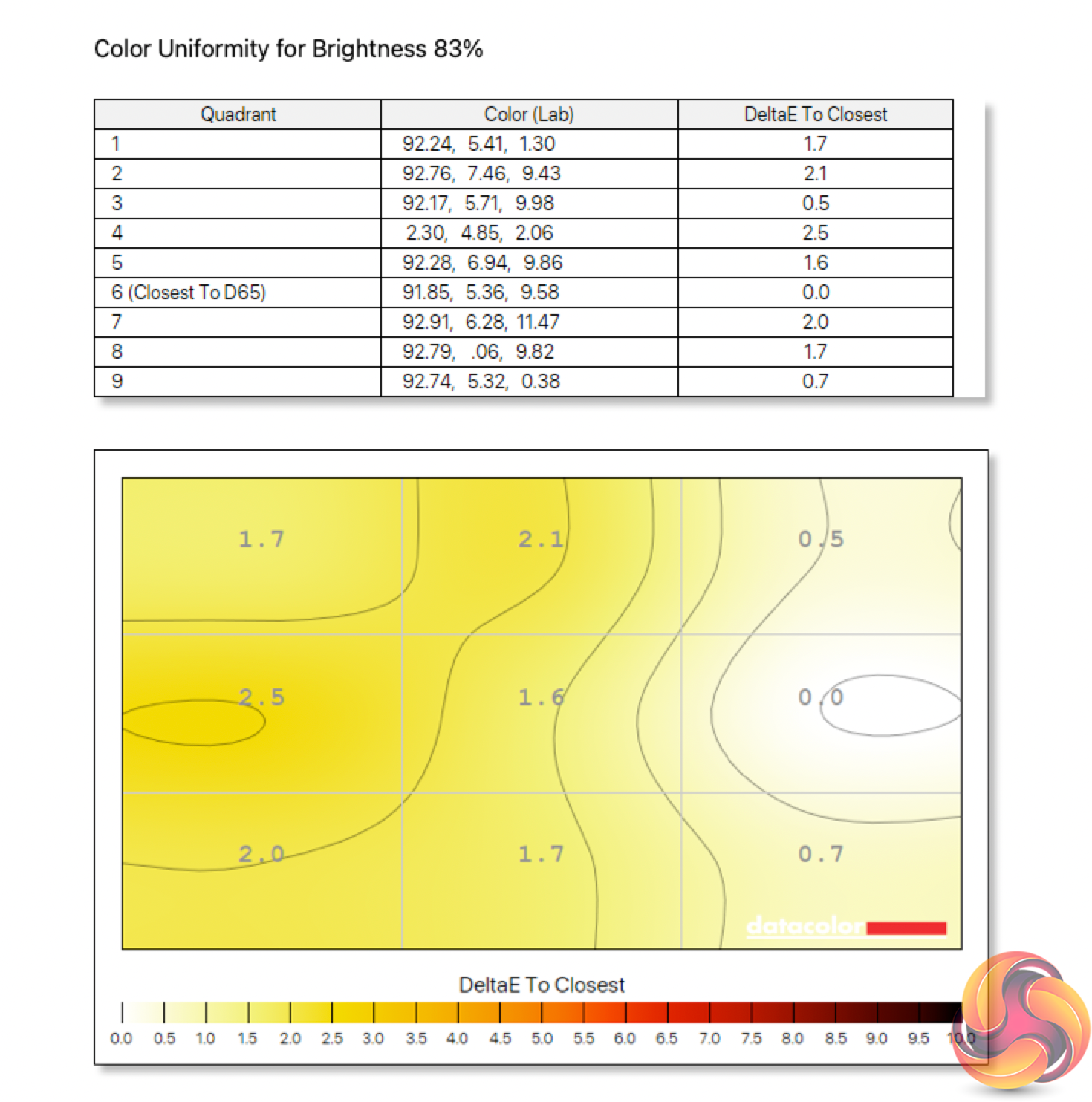 Color Uniformity for Brightness 83%

| Quadrant | Color (Lab) | DeltaE To Closest |
|---|---|---|
| 1 | 92.24, 5.41, 1.30 | 1.7 |
| 2 | 92.76, 7.46, 9.43 | 2.1 |
| 3 | 92.17, 5.71, 9.98 | 0.5 |
| 4 | 2.30, 4.85, 2.06 | 2.5 |
| 5 | 92.28, 6.94, 9.86 | 1.6 |
| 6 (Closest To D65) | 91.85, 5.36, 9.58 | 0.0 |
| 7 | 92.91, 6.28, 11.47 | 2.0 |
| 8 | 92.79, .06, 9.82 | 1.7 |
| 9 | 92.74, 5.32, 0.38 | 0.7 |

1.7 2.1 0.5
2.5 1.6 0.0
2.0 1.7 0.7

datacolor

DeltaE To Closest

0.0 0.5 1.0 1.5 2.0 2.5 3.0 3.5 4.0 4.5 5.0 5.5 6.0 6.5 7.0 7.5 8.0 8.5 9.0 9.5 10.0